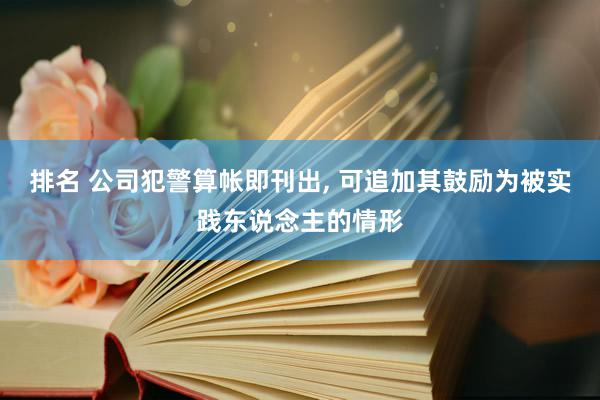 排名 公司犯警算帐即刊出, 可追加其鼓励为被实践东说念主的情形